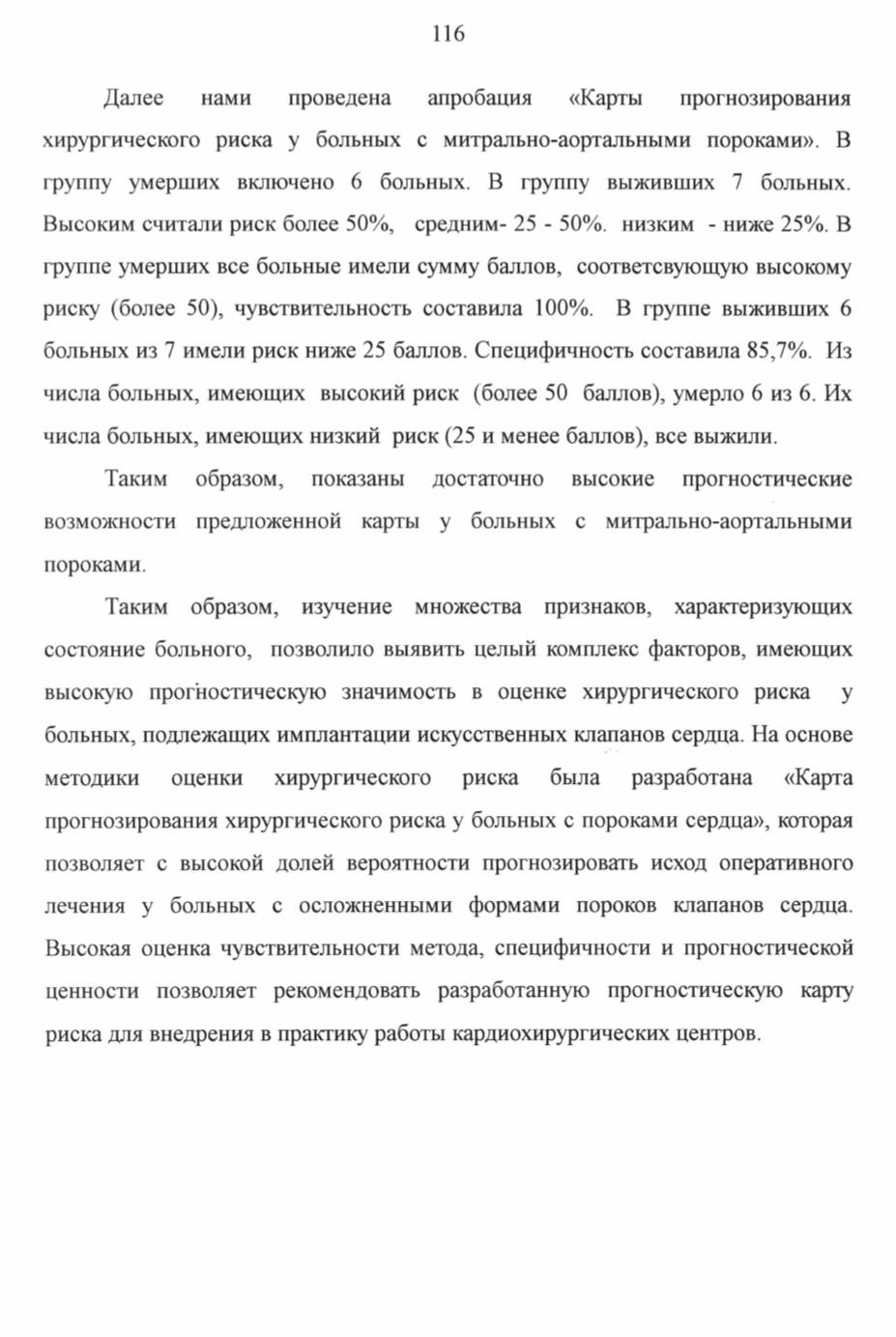 116

Далее нами проведена апробация «Карты прогнозирования хирургического риска у больных с митрально-аортальными пороками». В группу умерших включено 6 больных. В группу выживших 7 больных. Высоким считали риск более 50%, средним- 25 - 50%. низким - ниже 25%. В группе умерших все больные имели сумму баллов, соответсвующую высокому риску (более 50), чувствительность составила 100%. В группе выживших 6 больных из 7 имели риск ниже 25 баллов. Специфичность составила 85,7%. Из числа больных, имеющих высокий риск (более 50 баллов), умерло 6 из 6. Их числа больных, имеющих низкий риск (25 и менее баллов), все выжили.

Таким образом, показаны достаточно высокие прогностические возможности предложенной карты у больных с митрально-аортальными пороками.

Таким образом, изучение множества признаков, характеризующих состояние больного, позволило выявить целый комплекс факторов, имеющих высокую прогностическую значимость в оценке хирургического риска у больных, подлежащих имплантации искусственных клапанов сердца. На основе методики оценки хирургического риска была разработана «Карта прогнозирования хирургического риска у больных с пороками сердца», которая позволяет с высокой долей вероятности прогнозировать исход оперативного лечения у больных с осложненными формами пороков клапанов сердца. Высокая оценка чувствительности метода, специфичности и прогностической ценности позволяет рекомендовать разработанную прогностическую карту риска для внедрения в практику работы кардиохирургических центров.